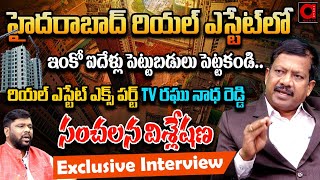 హైదరాబాద్ రియల్ ఎస్టేట్‌లో

ఇంకో ఐదేళ్లు పెట్టుబడులు పెట్టకండి..

రియల్ ఎస్టేట్ ఎక్స్ పర్ట్ TV రఘు నాథ రెడ్డి

సంచలన విశ్లేషణ

Exclusive Interview